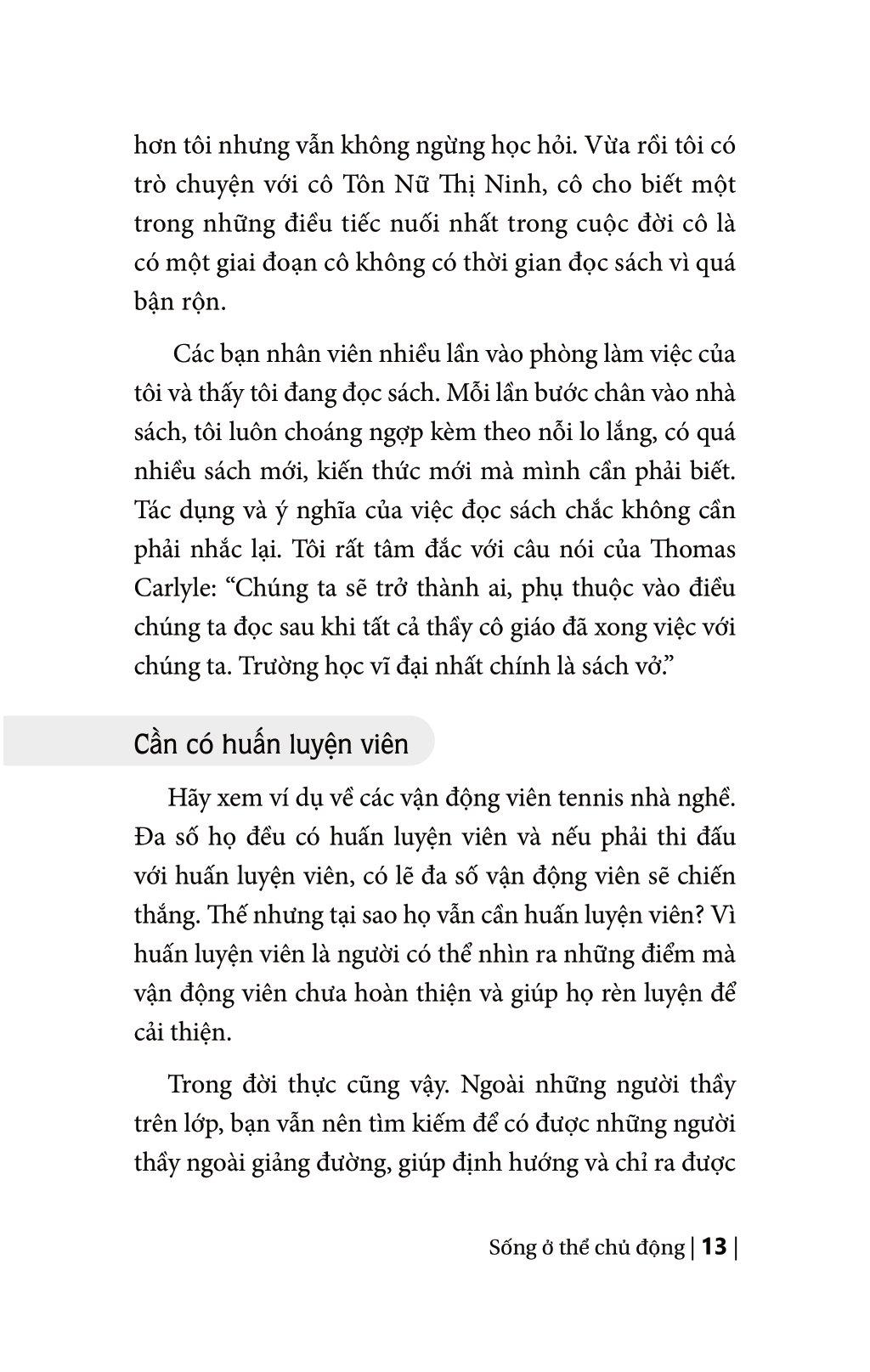 hơn tôi nhưng vẫn không ngừng học hỏi. Vừa rồi tôi có trò chuyện với cô Tôn Nữ Thị Ninh, cô cho biết một trong những điều tiếc nuối nhất trong cuộc đời cô là có một giai đoạn cô không có thời gian đọc sách vì quá bận rộn.

Các bạn nhân viên nhiều lần vào phòng làm việc của tôi và thấy tôi đang đọc sách. Mỗi lần bước chân vào nhà sách, tôi luôn choáng ngợp kèm theo nỗi lo lắng, có quá nhiều sách mới, kiến thức mới mà mình cần phải biết. Tác dụng và ý nghĩa của việc đọc sách chắc không cần phải nhắc lại. Tôi rất tâm đắc với câu nói của Thomas Carlyle: “Chúng ta sẽ trở thành ai, phụ thuộc vào điều chúng ta đọc sau khi tất cả thầy cô giáo đã xong việc với chúng ta. Trường học vĩ đại nhất chính là sách vở.”

Cần có huấn luyện viên

Hãy xem ví dụ về các vận động viên tennis nhà nghề. Đa số họ đều có huấn luyện viên và nếu phải thi đấu với huấn luyện viên, có lẽ đa số vận động viên sẽ chiến thắng. Thế nhưng tại sao họ vẫn cần huấn luyện viên? Vì huấn luyện viên là người có thể nhìn ra những điểm mà vận động viên chưa hoàn thiện và giúp họ rèn luyện để cải thiện.

Trong đời thực cũng vậy. Ngoài những người thầy trên lớp, bạn vẫn nên tìm kiếm để có được những người thầy ngoài giảng đường, giúp định hướng và chỉ ra được

Sống ở thể chủ động | 13 |